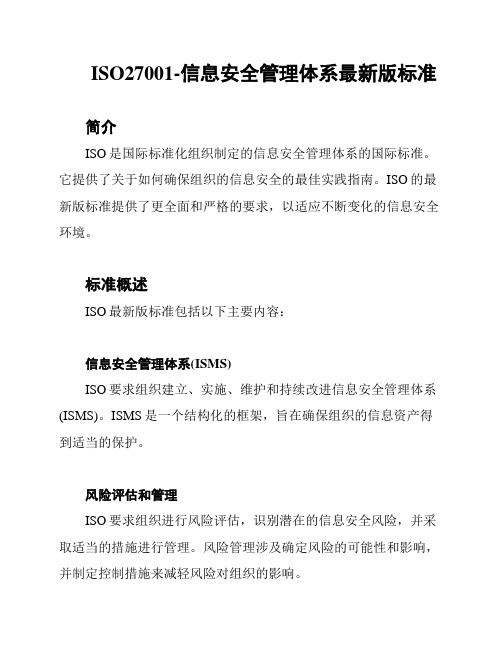 ISO27001-信息安全管理体系最新版标准

简介

ISO 是国际标准化组织制定的信息安全管理体系的国际标准。它提供了关于如何确保组织的信息安全的最佳实践指南。ISO 的最新版标准提供了更全面和严格的要求，以适应不断变化的信息安全环境。

标准概述

ISO 最新版标准包括以下主要内容：

信息安全管理体系(ISMS)

ISO 要求组织建立、实施、维护和持续改进信息安全管理体系(ISMS)。ISMS 是一个结构化的框架，旨在确保组织的信息资产得到适当的保护。

风险评估和管理

ISO 要求组织进行风险评估，识别潜在的信息安全风险，并采取适当的措施进行管理。风险管理涉及确定风险的可能性和影响，并制定控制措施来减轻风险对组织的影响。